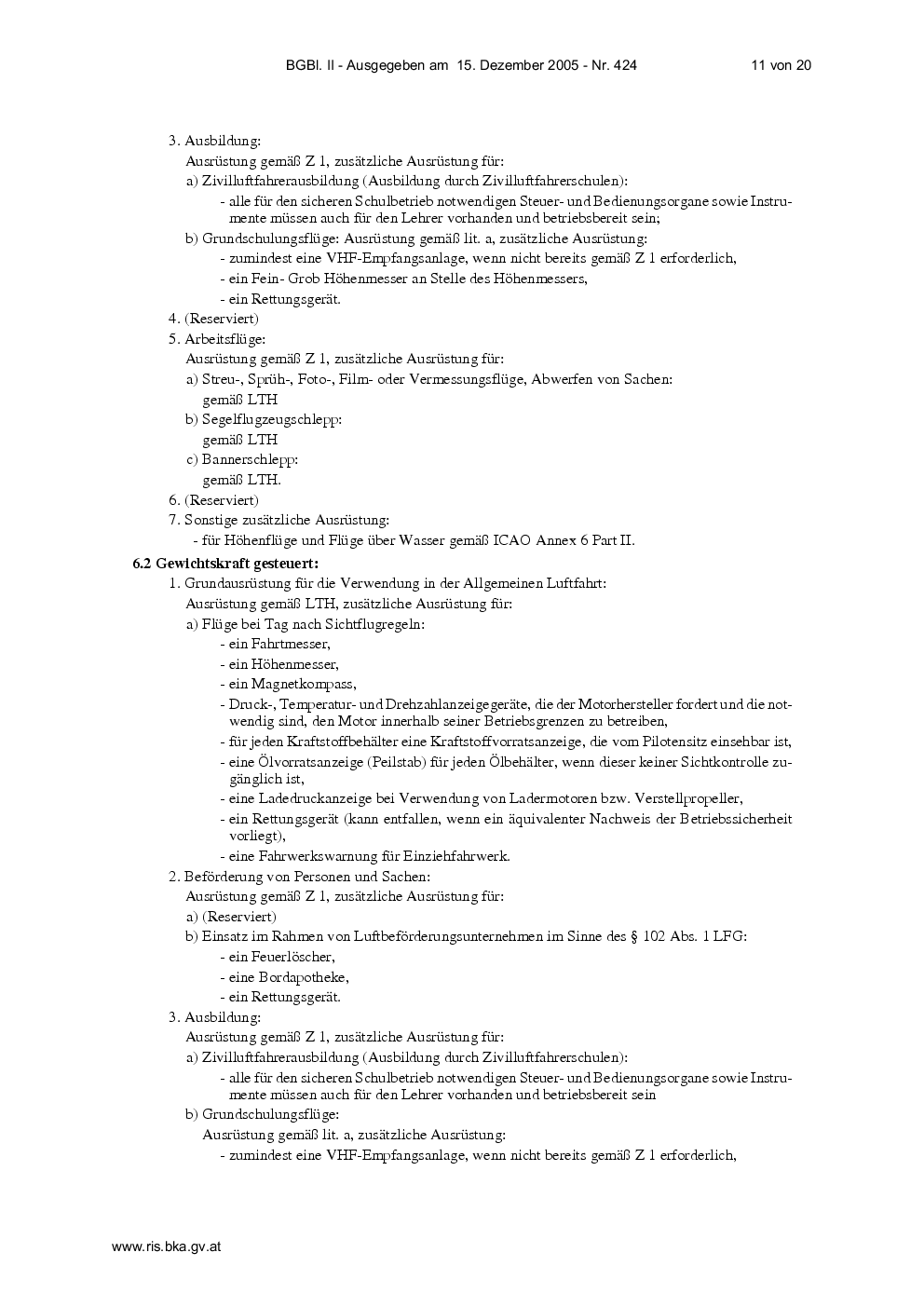 BGBl. II - Ausgegeben am 15. Dezember 2005 - Nr. 424 11 von 20

3. Ausbildung:
Ausrüstung gemäß Z 1, zusätzliche Ausrüstung für:
a) Zivilluftfahrerausbildung (Ausbildung durch Zivilluftfahrerschulen):
- alle für den sicheren Schulbetrieb notwendigen Steuer- und Bedienungsorgane sowie Instrumente müssen auch für den Lehrer vorhanden und betriebsbereit sein;
b) Grundschulungsflüge: Ausrüstung gemäß lit. a, zusätzliche Ausrüstung:
- zumindest eine VHF-Empfangsanlage, wenn nicht bereits gemäß Z 1 erforderlich,
- ein Fein- Grob Höhenmesser an Stelle des Höhenmessers,
- ein Rettungsgerät.
4. (Reserviert)
5. Arbeitsflüge:
Ausrüstung gemäß Z 1, zusätzliche Ausrüstung für:
a) Streu-, Sprüh-, Foto-, Film- oder Vermessungsflüge, Abwerfen von Sachen:
gemäß LTH
b) Segelflugzeugschlepp:
gemäß LTH
c) Bannerschlepp:
gemäß LTH.
6. (Reserviert)
7. Sonstige zusätzliche Ausrüstung:
- für Höhenflüge und Flüge über Wasser gemäß ICAO Annex 6 Part II.
6.2 Gewichtskraft gesteuert:
1. Grundausrüstung für die Verwendung in der Allgemeinen Luftfahrt:
Ausrüstung gemäß LTH, zusätzliche Ausrüstung für:
a) Flüge bei Tag nach Sichtflugregeln:
- ein Fahrtmesser,
- ein Höhenmesser,
- ein Magnetkompass,
- Druck-, Temperatur- und Drehzahlanzeigegeräte, die der Motorhersteller fordert und die notwendig sind, den Motor innerhalb seiner Betriebsgrenzen zu betreiben,
- für jeden Kraftstoffbehälter eine Kraftstoffvorratsanzeige, die vom Pilotensitz einsehbar ist,
- eine Ölvorratsanzeige (Peilstab) für jeden Ölbehälter, wenn dieser keiner Sichtkontrolle zugänglich ist,
- eine Ladedruckanzeige bei Verwendung von Ladermotoren bzw. Verstellpropeller,
- ein Rettungsgerät (kann entfallen, wenn ein äquivalenter Nachweis der Betriebssicherheit vorliegt),
- eine Fahrwerkswarnung für Einziehfahrwerk.
2. Beförderung von Personen und Sachen:
Ausrüstung gemäß Z 1, zusätzliche Ausrüstung für:
a) (Reserviert)
b) Einsatz im Rahmen von Luftbeförderungsunternehmen im Sinne des § 102 Abs. 1 LFG:
- ein Feuerlöscher,
- eine Bordapotheke,
- ein Rettungsgerät.
3. Ausbildung:
Ausrüstung gemäß Z 1, zusätzliche Ausrüstung für:
a) Zivilluftfahrerausbildung (Ausbildung durch Zivilluftfahrerschulen):
- alle für den sicheren Schulbetrieb notwendigen Steuer- und Bedienungsorgane sowie Instrumente müssen auch für den Lehrer vorhanden und betriebsbereit sein
b) Grundschulungsflüge:
Ausrüstung gemäß lit. a, zusätzliche Ausrüstung:
- zumindest eine VHF-Empfangsanlage, wenn nicht bereits gemäß Z 1 erforderlich,

www.ris.bka.gv.at